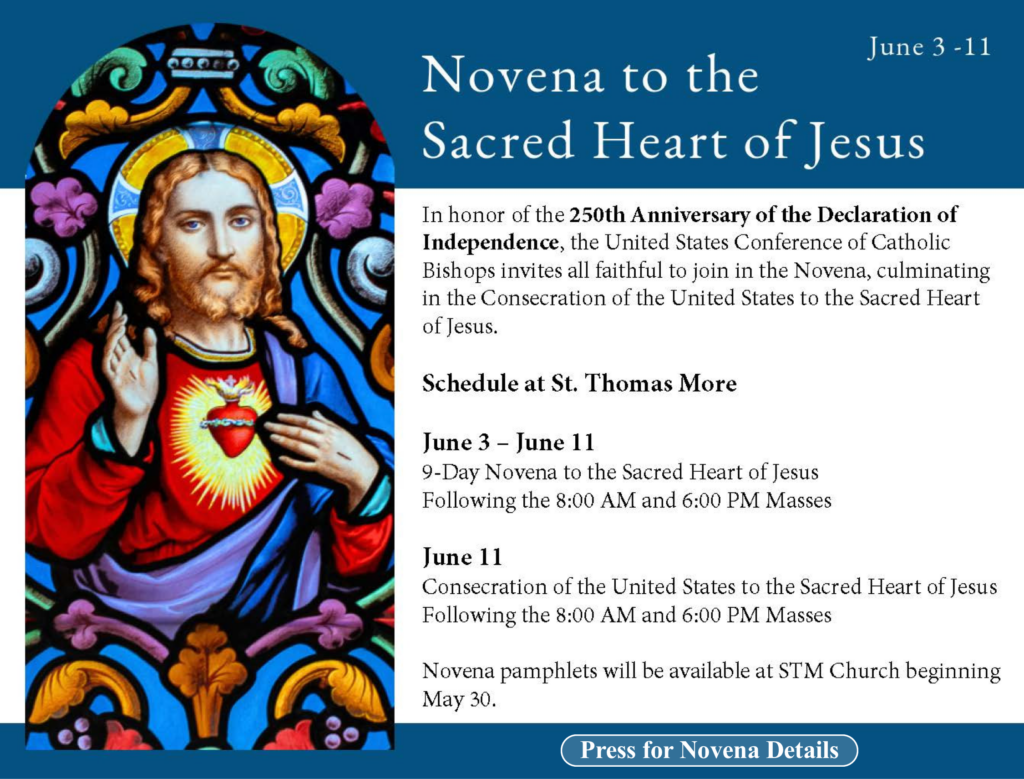 June 3 -11

Novena to the
Sacred Heart of Jesus

In honor of the 250th Anniversary of the Declaration of Independence, the United States Conference of Catholic Bishops invites all faithful to join in the Novena, culminating in the Consecration of the United States to the Sacred Heart of Jesus.

Schedule at St. Thomas More

June 3 – June 11
9-Day Novena to the Sacred Heart of Jesus
Following the 8:00 AM and 6:00 PM Masses

June 11
Consecration of the United States to the Sacred Heart of Jesus
Following the 8:00 AM and 6:00 PM Masses

Novena pamphlets will be available at STM Church beginning May 30.

Press for Novena Details